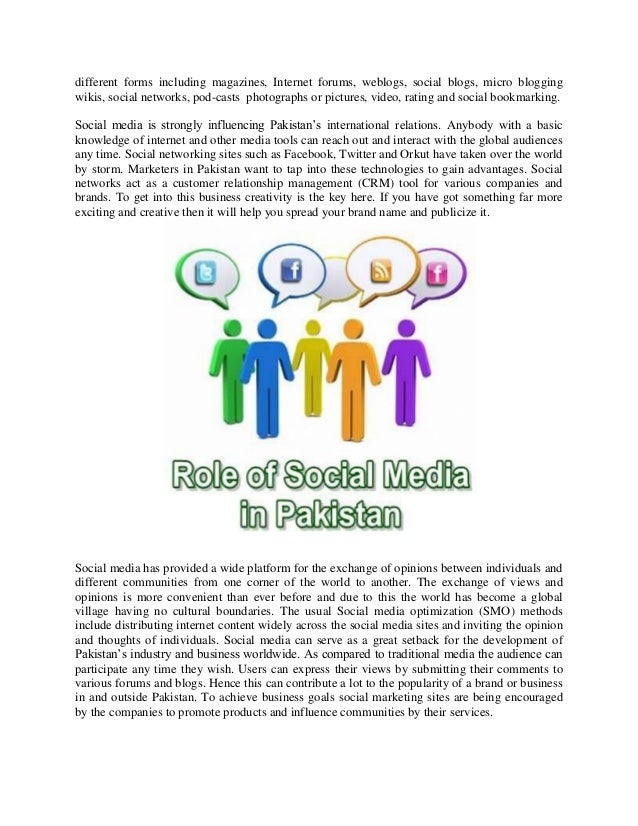 different forms including magazines, Internet forums, weblogs, social blogs, micro blogging wikis, social networks, pod-casts photographs or pictures, video, rating and social bookmarking.

Social media is strongly influencing Pakistan's international relations. Anybody with a basic knowledge of internet and other media tools can reach out and interact with the global audiences any time. Social networking sites such as Facebook, Twitter and Orkut have taken over the world by storm. Marketers in Pakistan want to tap into these technologies to gain advantages. Social networks act as a customer relationship management (CRM) tool for various companies and brands. To get into this business creativity is the key here. If you have got something far more exciting and creative then it will help you spread your brand name and publicize it.

Role of Social Media in Pakistan

Social media has provided a wide platform for the exchange of opinions between individuals and different communities from one corner of the world to another. The exchange of views and opinions is more convenient than ever before and due to this the world has become a global village having no cultural boundaries. The usual Social media optimization (SMO) methods include distributing internet content widely across the social media sites and inviting the opinion and thoughts of individuals. Social media can serve as a great setback for the development of Pakistan's industry and business worldwide. As compared to traditional media the audience can participate any time they wish. Users can express their views by submitting their comments to various forums and blogs. Hence this can contribute a lot to the popularity of a brand or business in and outside Pakistan. To achieve business goals social marketing sites are being encouraged by the companies to promote products and influence communities by their services.